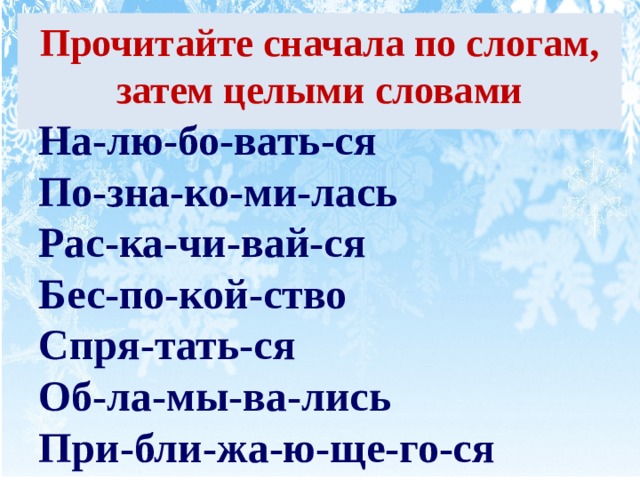 Прочитайте сначала по слогам, затем целыми словами

На-лю-бо-вать-ся
По-зна-ко-ми-лась
Рас-ка-чи-вай-ся
Бес-по-кой-ство
Спря-тать-ся
Об-ла-мы-ва-лись
При-бли-жа-ю-ще-го-ся